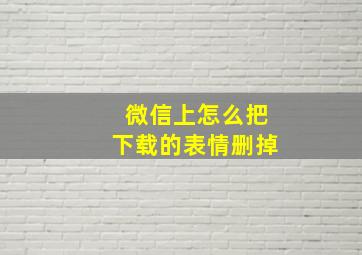 微信上怎么把
下载的表情删掉